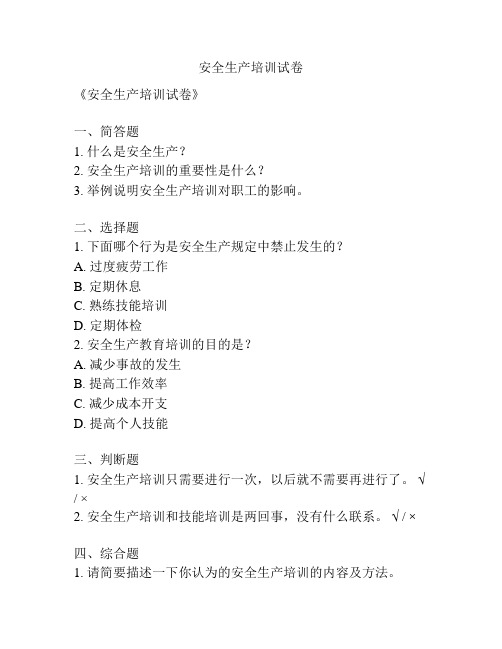 安全生产培训试卷

《安全生产培训试卷》

一、简答题
1. 什么是安全生产？
2. 安全生产培训的重要性是什么？
3. 举例说明安全生产培训对职工的影响。

二、选择题
1. 下面哪个行为是安全生产规定中禁止发生的？
A. 过度疲劳工作
B. 定期休息
C. 熟练技能培训
D. 定期体检
2. 安全生产教育培训的目的是？
A. 减少事故的发生
B. 提高工作效率
C. 减少成本开支
D. 提高个人技能

三、判断题
1. 安全生产培训只需要进行一次，以后就不需要再进行了。 √ / ×
2. 安全生产培训和技能培训是两回事，没有什么联系。 √ / ×

四、综合题
1. 请简要描述一下你认为的安全生产培训的内容及方法。